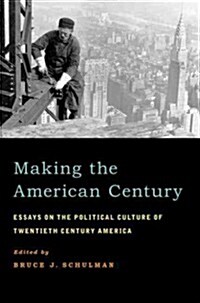 Making the American Century

ESSAYS ON THE POLITICAL CULTURE OF TWENTIETH CENTURY AMERICA

Edited by

BRUCE J. SCHULMAN